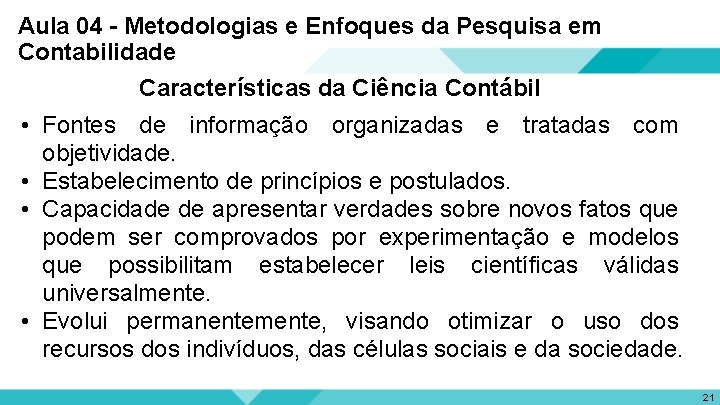 Aula 04 - Metodologias e Enfoques da Pesquisa em Contabilidade

Características da Ciência Contábil

• Fontes de informação organizadas e tratadas com objetividade.
• Estabelecimento de princípios e postulados.
• Capacidade de apresentar verdades sobre novos fatos que podem ser comprovados por experimentação e modelos que possibilitam estabelecer leis científicas válidas universalmente.
• Evolui permanentemente, visando otimizar o uso dos recursos dos indivíduos, das células sociais e da sociedade.

21